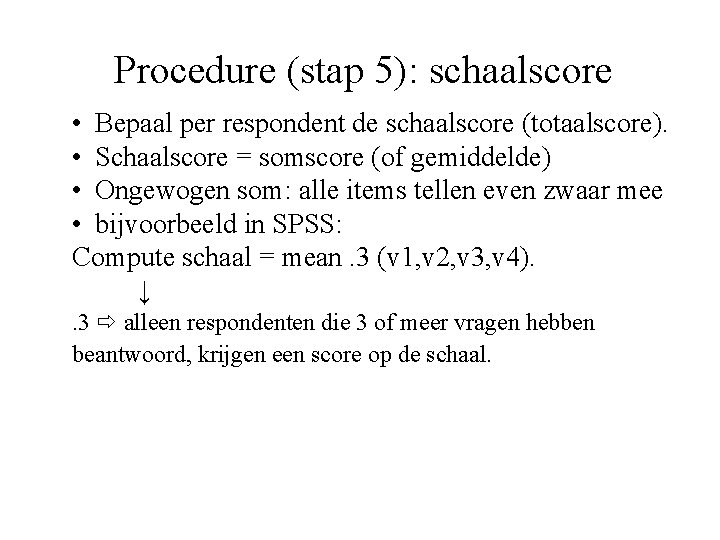 Procedure (stap 5): schaalscore

• Bepaal per respondent de schaalscore (totaalscore).
• Schaalscore = somscore (of gemiddelde)
• Ongewogen som: alle items tellen even zwaar mee
• bijvoorbeeld in SPSS:

Compute schaal = mean .3 (v1,v2,v3,v4).

↓

.3 ⇨ alleen respondenten die 3 of meer vragen hebben beantwoord, krijgen een score op de schaal.